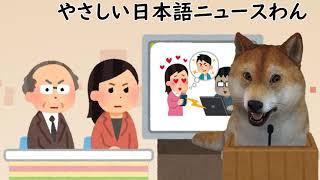 やさしい日本語ニュースわん